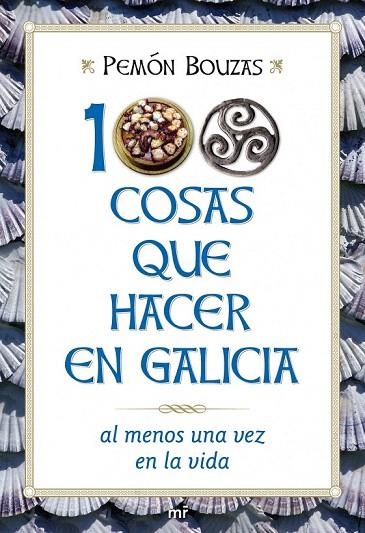 PEMÓN BOUZAS

100 COSAS QUE HACER EN GALICIA

al menos una vez en la vida

mr